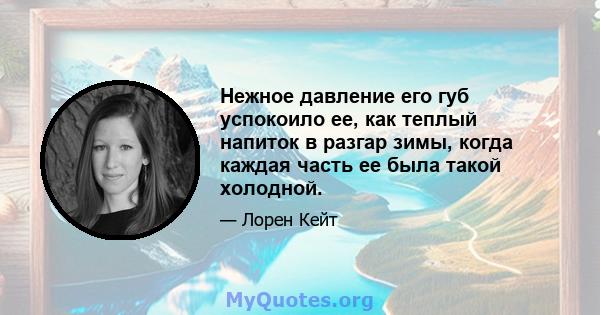 Нежное давление его губ успокоило ее, как теплый напиток в разгар зимы, когда каждая часть ее была такой холодной.

— Лорен Кейт

MyQuotes.org